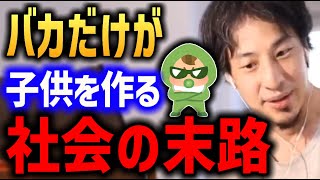 バカだけが
子供を作る
社会の末路